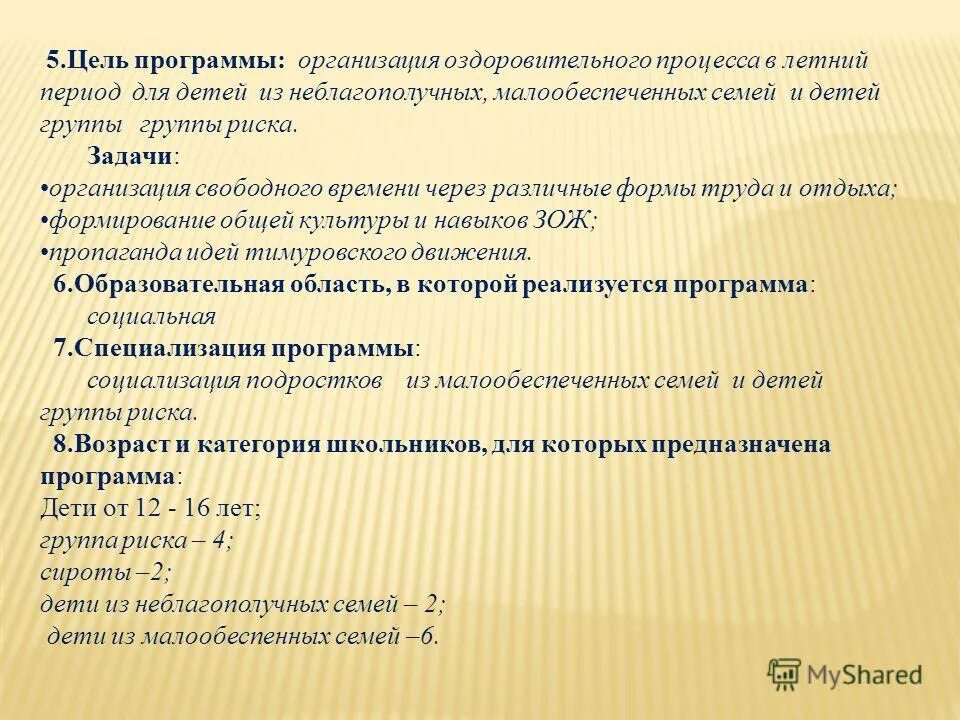 5.Цель программы: организация оздоровительного процесса в летний период для детей из неблагополучных, малообеспеченных семей и детей группы группы риска.

Задачи:

•организация свободного времени через различные формы труда и отдыха;

•формирование общей культуры и навыков ЗОЖ;

•пропаганда идей тимуровского движения.

6.Образовательная область, в которой реализуется программа:

социальная

7.Специализация программы:

социализация подростков из малообеспеченных семей и детей группы риска.

8.Возраст и категория школьников, для которых предназначена программа:

Дети от 12 - 16 лет;

группа риска – 4;

сироты –2;

дети из неблагополучных семей – 2;

дети из малообеспенных семей –6.

MyShared